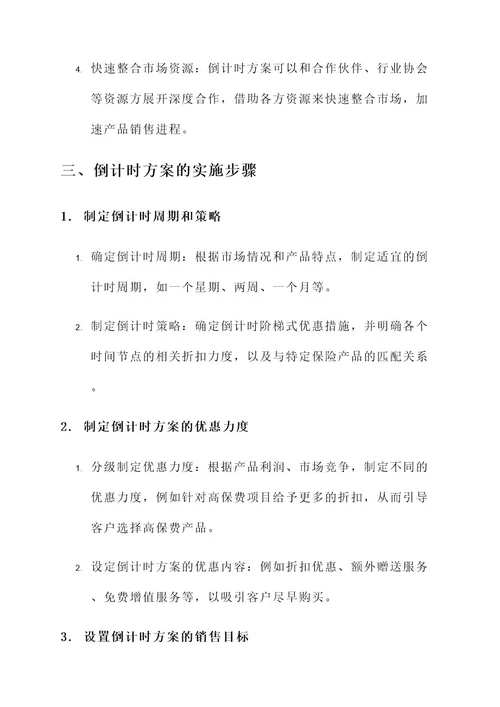 4. 快速整合市场资源：倒计时方案可以和合作伙伴、行业协会等资源方展开深度合作，借助各方资源来快速整合市场，加速产品销售进程。

三、倒计时方案的实施步骤

1. 制定倒计时周期和策略

1. 确定倒计时周期：根据市场情况和产品特点，制定适宜的倒计时周期，如一个星期、两周、一个月等。

2. 制定倒计时策略：确定倒计时阶梯式优惠措施，并明确各个时间节点的相关折扣力度，以及与特定保险产品的匹配关系。

2. 制定倒计时方案的优惠力度

1. 分级制定优惠力度：根据产品利润、市场竞争，制定不同的优惠力度，例如针对高保费项目给予更多的折扣，从而引导客户选择高保费产品。

2. 设定倒计时方案的优惠内容：例如折扣优惠、额外赠送服务、免费增值服务等，以吸引客户尽早购买。

3. 设置倒计时方案的销售目标